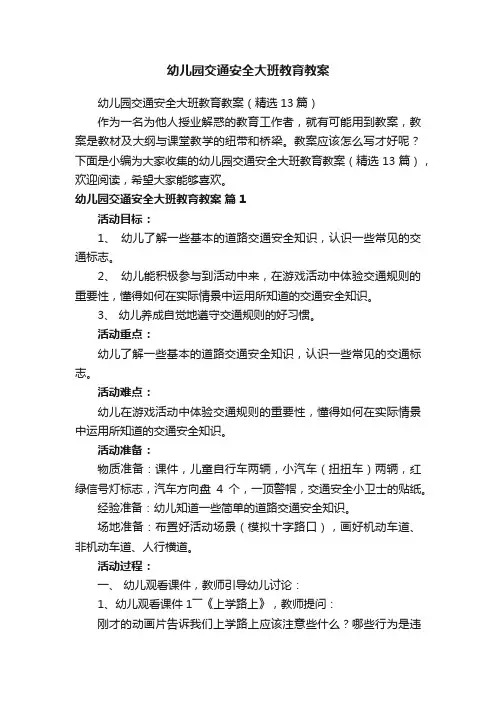 幼儿园交通安全大班教育教案

幼儿园交通安全大班教育教案（精选13篇）

作为一名为他人授业解惑的教育工作者，就有可能用到教案，教案是教材及大纲与课堂教学的纽带和桥梁。教案应该怎么写才好呢？下面是小编为大家收集的幼儿园交通安全大班教育教案（精选13篇），欢迎阅读，希望大家能够喜欢。

幼儿园交通安全大班教育教案 篇1

活动目标：

1、 幼儿了解一些基本的道路交通安全知识，认识一些常见的交通标志。

2、 幼儿能积极参与到活动中来，在游戏活动中体验交通规则的重要性，懂得如何在实际情景中运用所知道的交通安全知识。

3、 幼儿养成自觉地遵守交通规则的好习惯。

活动重点：

幼儿了解一些基本的道路交通安全知识，认识一些常见的交通标志。

活动难点：

幼儿在游戏活动中体验交通规则的重要性，懂得如何在实际情景中运用所知道的交通安全知识。

活动准备：

物质准备：课件，儿童自行车两辆，小汽车（扭扭车）两辆，红绿信号灯标志，汽车方向盘 4 个，一顶警帽，交通安全小卫士的贴纸。

经验准备：幼儿知道一些简单的道路交通安全知识。

场地准备：布置好活动场景（模拟十字路口），画好机动车道、非机动车道、人行横道。

活动过程：

一、 幼儿观看课件，教师引导幼儿讨论：

1、幼儿观看课件1—《上学路上》，教师提问：

刚才的动画片告诉我们上学路上应该注意些什么？哪些行为是违